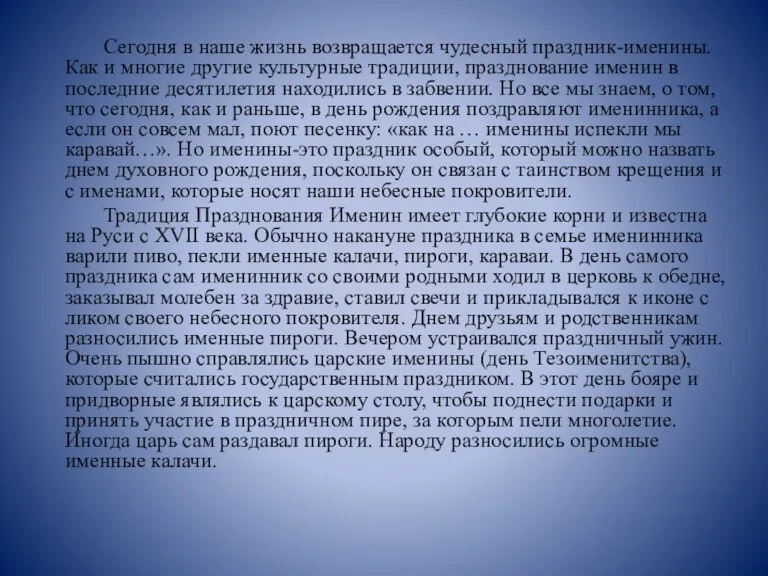 Сегодня в наше жизнь возвращается чудесный праздник-именины. Как и многие другие культурные традиции, празднование именин в последние десятилетия находились в забвении. Но все мы знаем, о том, что сегодня, как и раньше, в день рождения поздравляют именинника, а если он совсем мал, поют песенку: «как на … именины испекли мы каравай…». Но именины-это праздник особый, который можно назвать днем духовного рождения, поскольку он связан с таинством крещения и с именами, которые носят наши небесные покровители.

Традиция Празднования Именин имеет глубокие корни и известна на Руси с XVII века. Обычно накануне праздника в семье именинника варили пиво, пекли именные калачи, пироги, караваи. В день самого праздника сам именинник со своими родными ходил в церковь к обедне, заказывал молебен за здравие, ставил свечи и прикладывался к иконе с ликом своего небесного покровителя. Днем друзьям и родственникам разносились именные пироги. Вечером устраивался праздничный ужин. Очень пышно справлялись царские именины (день Тезоименитства), которые считались государственным праздником. В этот день бояре и придворные являлись к царскому столу, чтобы поднести подарки и принять участие в праздничном пире, за которым пели многолетие. Иногда царь сам раздавал пироги. Народу разносились огромные именные калачи.